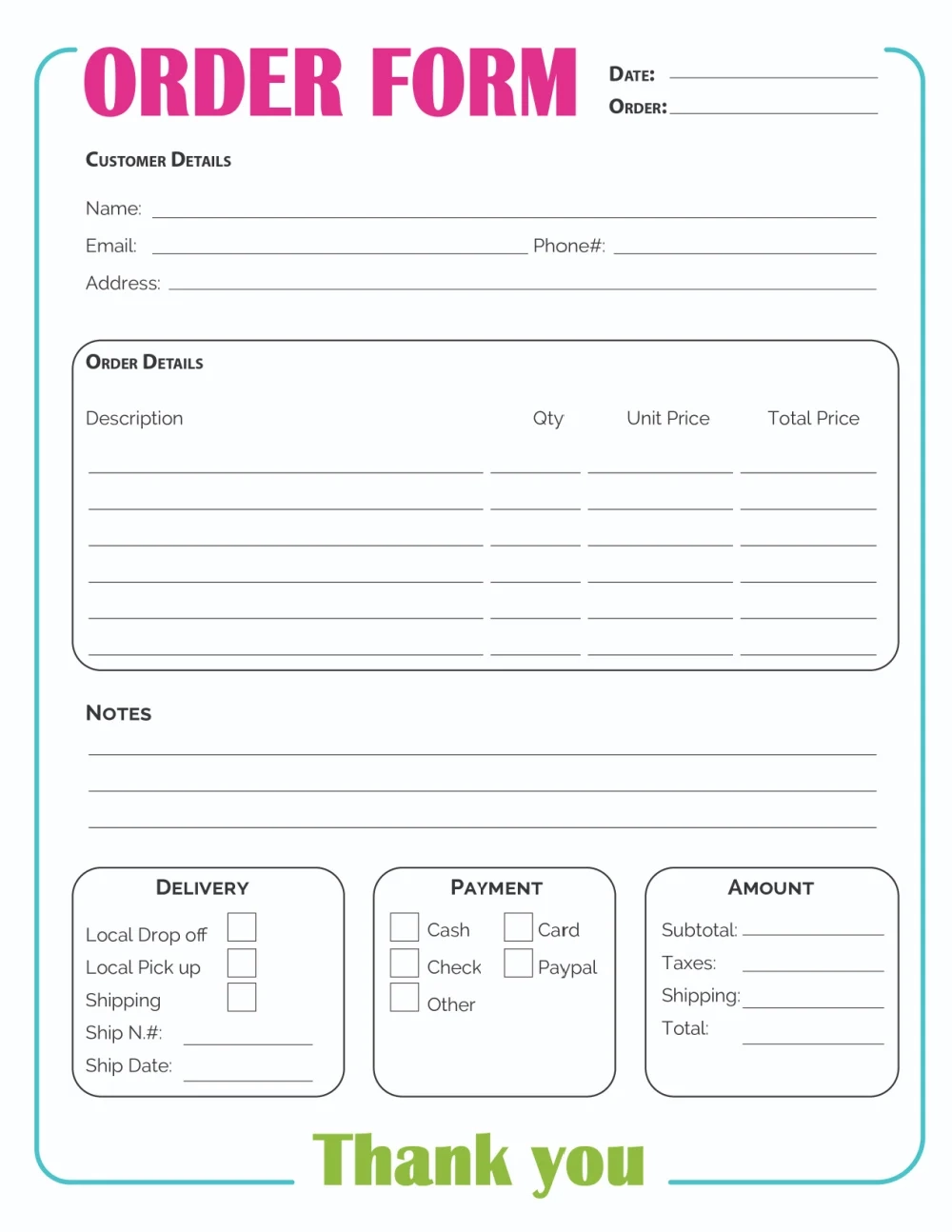 ORDER FORM

DATE:
ORDER:

CUSTOMER DETAILS

Name:
Email:
Phone#:
Address:

ORDER DETAILS

| Description | Qty | Unit Price | Total Price |
|---|---|---|---|
| | | | |
| | | | |
| | | | |
| | | | |
| | | | |
| | | | |

NOTES

DELIVERY

Local Drop off
Local Pick up
Shipping
Ship N.#:
Ship Date:

PAYMENT

Cash
Card
Check
Paypal
Other

AMOUNT

Subtotal:
Taxes:
Shipping:
Total:

Thank you